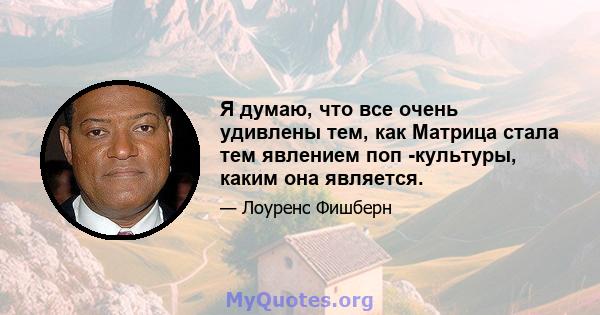 Я думаю, что все очень удивлены тем, как Матрица стала тем явлением поп -культуры, каким она является.

— Лоуренс Фишберн

MyQuotes.org